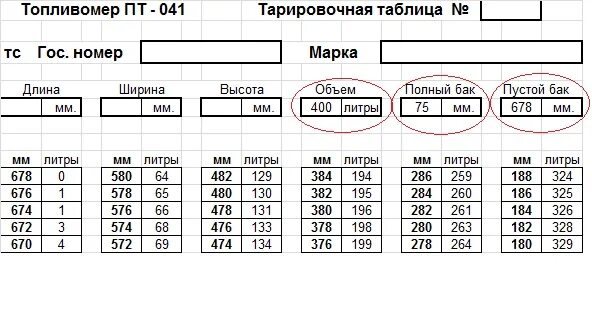 Топливомер ПТ - 041 Тарировочная таблица №

тс Гос. номер Марка

| Длина | | Ширина | | Высота | | Объем | | Полный бак | | Пустой бак | |
|---|---|---|---|---|---|---|---|---|---|---|---|
| | мм. | | мм. | | мм. | 400 | литры | 75 | мм. | 678 | мм. |

| мм | литры | мм | литры | мм | литры | мм | литры | мм | литры | мм | литры |
|---|---|---|---|---|---|---|---|---|---|---|---|
| 678 | 0 | 580 | 64 | 482 | 129 | 384 | 194 | 286 | 259 | 188 | 324 |
| 676 | 1 | 578 | 65 | 480 | 130 | 382 | 195 | 284 | 260 | 186 | 325 |
| 674 | 1 | 576 | 66 | 478 | 131 | 380 | 196 | 282 | 261 | 184 | 326 |
| 672 | 3 | 574 | 68 | 476 | 133 | 378 | 198 | 280 | 263 | 182 | 328 |
| 670 | 4 | 572 | 69 | 474 | 134 | 376 | 199 | 278 | 264 | 180 | 329 |